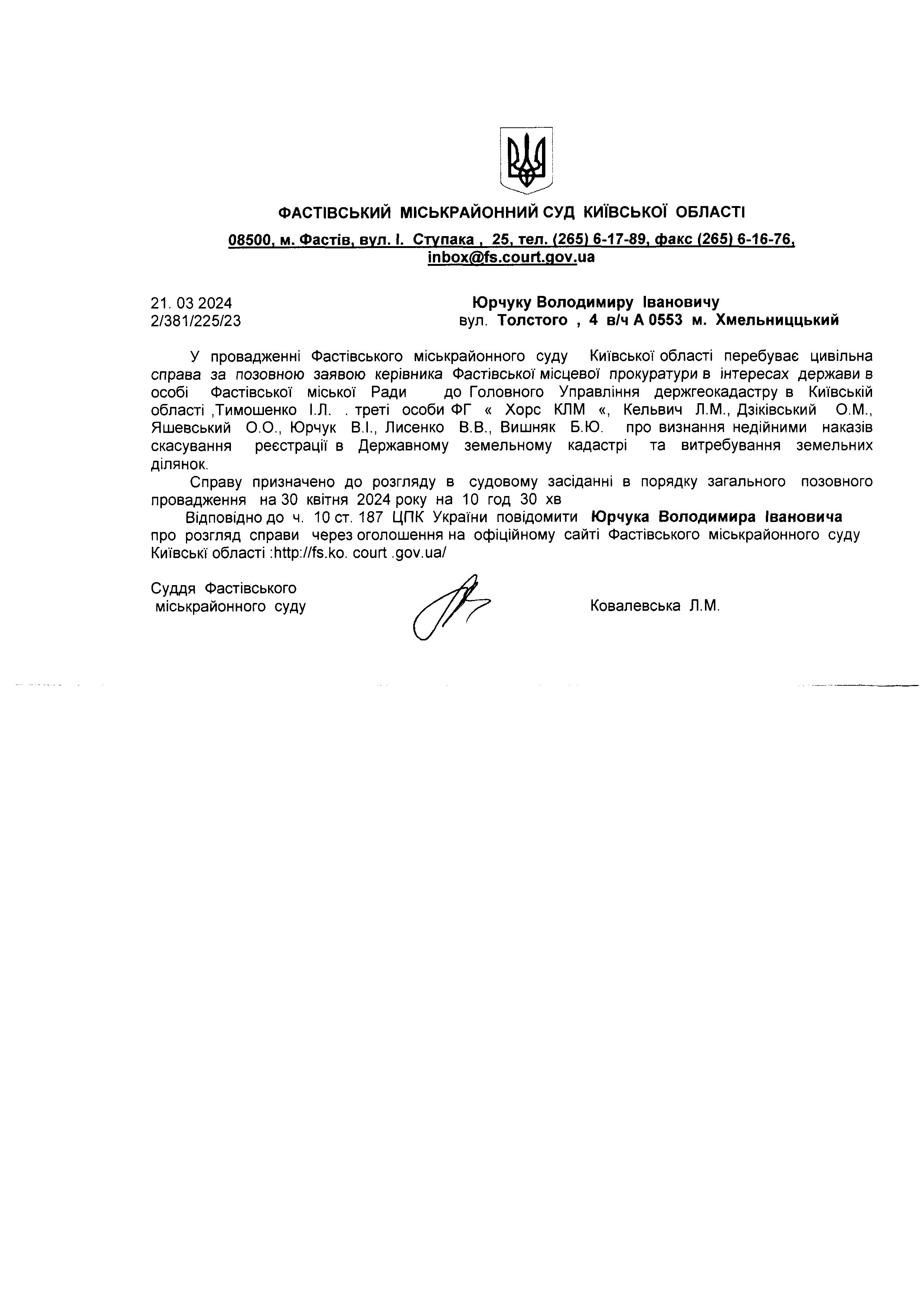 ФАСТІВСЬКИЙ МІСЬКРАЙОННИЙ СУД КИЇВСЬКОЇ ОБЛАСТІ

08500, м. Фастів, вул. І. Ступака , 25, тел. (265) 6-17-89, факс (265) 6-16-76, inbox@fs.court.gov.ua

21. 03 2024
2/381/225/23

Юрчуку Володимиру Івановичу
вул. Толстого , 4 в/ч А 0553 м. Хмельниццький

У провадженні Фастівського міськрайонного суду Київської області перебуває цивільна справа за позовною заявою керівника Фастівської місцевої прокуратури в інтересах держави в особі Фастівської міської Ради до Головного Управління держгеокадастру в Київській області ,Тимошенко І.Л. . треті особи ФГ « Хорс КЛМ «, Кельвич Л.М., Дзіківський О.М., Яшевський О.О., Юрчук В.І., Лисенко В.В., Вишняк Б.Ю. про визнання недійними наказів скасування реєстрації в Державному земельному кадастрі та витребування земельних ділянок.

Справу призначено до розгляду в судовому засіданні в порядку загального позовного провадження на 30 квітня 2024 року на 10 год 30 хв

Відповідно до ч. 10 ст. 187 ЦПК України повідомити Юрчука Володимира Івановича про розгляд справи через оголошення на офіційному сайті Фастівського міськрайонного суду Київські області :http://fs.ko. court .gov.ua/

Суддя Фастівського
міськрайонного суду

Ковалевська Л.М.